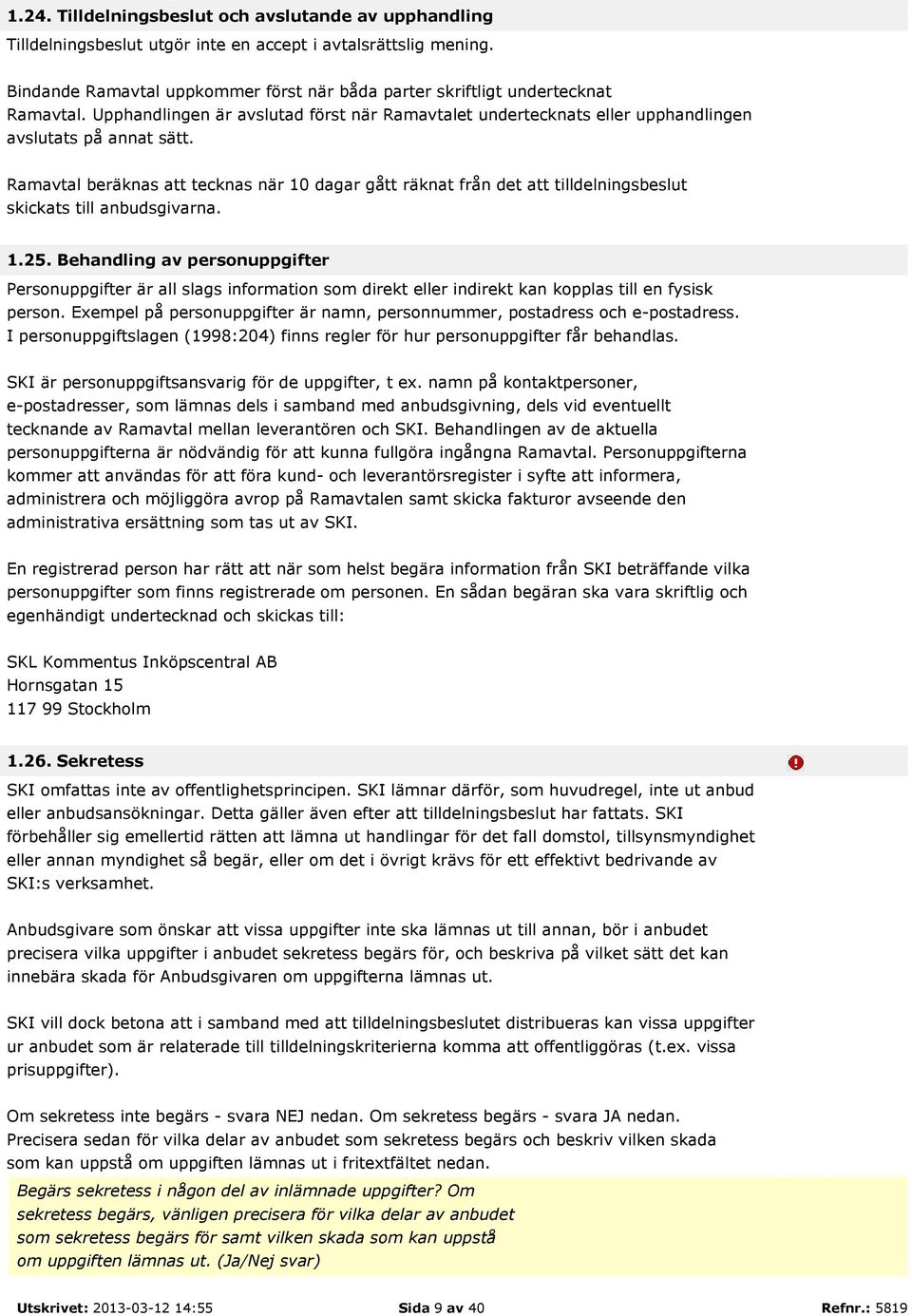 1.24. Tilldelningsbeslut och avslutande av upphandling

Tilldelningsbeslut utgör inte en accept i avtalsrättslig mening.

Bindande Ramavtal uppkommer först när båda parter skriftligt undertecknat Ramavtal. Upphandlingen är avslutad först när Ramavtalet undertecknats eller upphandlingen avslutats på annat sätt.

Ramavtal beräknas att tecknas när 10 dagar gått räknat från det att tilldelningsbeslut skickats till anbudsgivarna.

1.25. Behandling av personuppgifter

Personuppgifter är all slags information som direkt eller indirekt kan kopplas till en fysisk person. Exempel på personuppgifter är namn, personnummer, postadress och e-postadress. I personuppgiftslagen (1998:204) finns regler för hur personuppgifter får behandlas.

SKI är personuppgiftsansvarig för de uppgifter, t ex. namn på kontaktpersoner, e-postadresser, som lämnas dels i samband med anbudsgivning, dels vid eventuellt tecknande av Ramavtal mellan leverantören och SKI. Behandlingen av de aktuella personuppgifterna är nödvändig för att kunna fullgöra ingångna Ramavtal. Personuppgifterna kommer att användas för att föra kund- och leverantörsregister i syfte att informera, administrera och möjliggöra avrop på Ramavtalen samt skicka fakturor avseende den administrativa ersättning som tas ut av SKI.

En registrerad person har rätt att när som helst begära information från SKI beträffande vilka personuppgifter som finns registrerade om personen. En sådan begäran ska vara skriftlig och egenhändigt undertecknad och skickas till:

SKL Kommentus Inköpscentral AB
Hornsgatan 15
117 99 Stockholm

1.26. Sekretess

SKI omfattas inte av offentlighetsprincipen. SKI lämnar därför, som huvudregel, inte ut anbud eller anbudsansökningar. Detta gäller även efter att tilldelningsbeslut har fattats. SKI förbehåller sig emellertid rätten att lämna ut handlingar för det fall domstol, tillsynsmyndighet eller annan myndighet så begär, eller om det i övrigt krävs för ett effektivt bedrivande av SKI:s verksamhet.

Anbudsgivare som önskar att vissa uppgifter inte ska lämnas ut till annan, bör i anbudet precisera vilka uppgifter i anbudet sekretess begärs för, och beskriva på vilket sätt det kan innebära skada för Anbudsgivaren om uppgifterna lämnas ut.

SKI vill dock betona att i samband med att tilldelningsbeslutet distribueras kan vissa uppgifter ur anbudet som är relaterade till tilldelningskriterierna komma att offentliggöras (t.ex. vissa prisuppgifter).

Om sekretess inte begärs - svara NEJ nedan. Om sekretess begärs - svara JA nedan. Precisera sedan för vilka delar av anbudet som sekretess begärs och beskriv vilken skada som kan uppstå om uppgiften lämnas ut i fritextfältet nedan.

Begärs sekretess i någon del av inlämnade uppgifter? Om sekretess begärs, vänligen precisera för vilka delar av anbudet som sekretess begärs för samt vilken skada som kan uppstå om uppgiften lämnas ut. (Ja/Nej svar)

Utskrivet: 2013-03-12 14:55 Sida 9 av 40 Refnr.: 5819